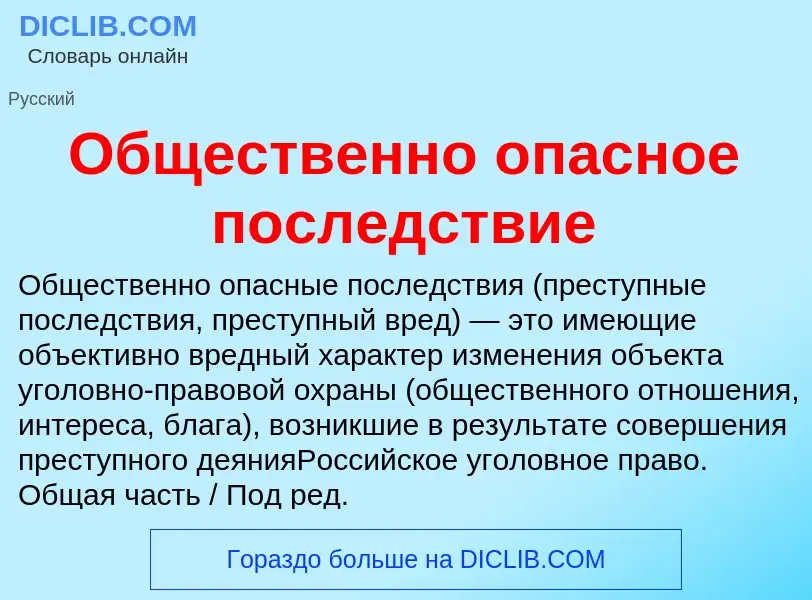 DICLIB.COM
Словарь онлайн

Русский

Общественно опасное последствие

Общественно опасные последствия (преступные последствия, преступный вред) — это имеющие объективно вредный характер изменения объекта уголовно-правовой охраны (общественного отношения, интереса, блага), возникшие в результате совершения преступного деянияРоссийское уголовное право. Общая часть / Под ред.

Гораздо больше на DICLIB.COM